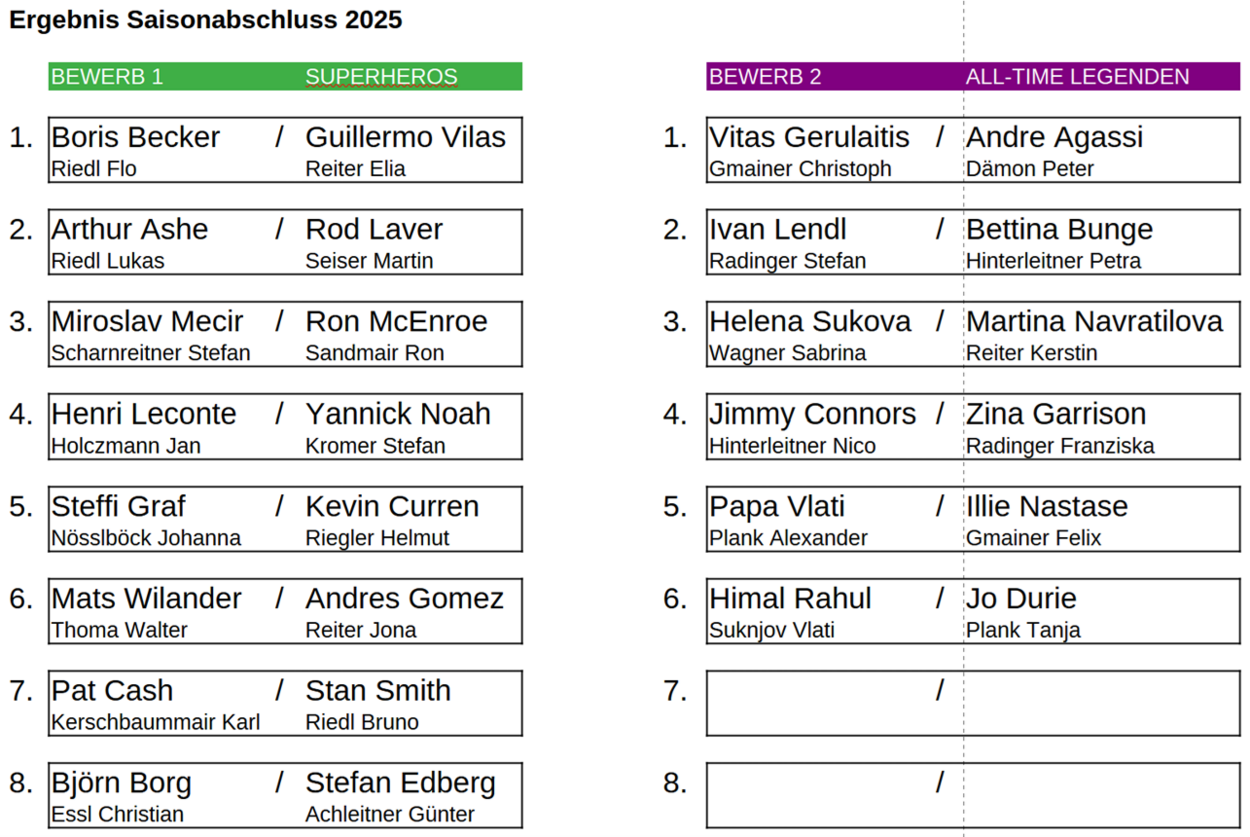 Ergebnis Saisonabschluss 2025

BEWERB 1 SUPERHEROS

1. Boris Becker / Guillermo Vilas
Riedl Flo Reiter Elia

2. Arthur Ashe / Rod Laver
Riedl Lukas Seiser Martin

3. Miroslav Mecir / Ron McEnroe
Scharnreitner Stefan Sandmair Ron

4. Henri Leconte / Yannick Noah
Holczmann Jan Kromer Stefan

5. Steffi Graf / Kevin Curren
Nösslböck Johanna Riegler Helmut

6. Mats Wilander / Andres Gomez
Thoma Walter Reiter Jona

7. Pat Cash / Stan Smith
Kerschbaummair Karl Riedl Bruno

8. Björn Borg / Stefan Edberg
Essl Christian Achleitner Günter

BEWERB 2 ALL-TIME LEGENDEN

1. Vitas Gerulaitis / Andre Agassi
Gmainer Christoph Dämon Peter

2. Ivan Lendl / Bettina Bunge
Radinger Stefan Hinterleitner Petra

3. Helena Sukova / Martina Navratilova
Wagner Sabrina Reiter Kerstin

4. Jimmy Connors / Zina Garrison
Hinterleitner Nico Radinger Franziska

5. Papa Vlati / Illie Nastase
Plank Alexander Gmainer Felix

6. Himal Rahul / Jo Durie
Suknjov Vlati Plank Tanja

7. /

8. /